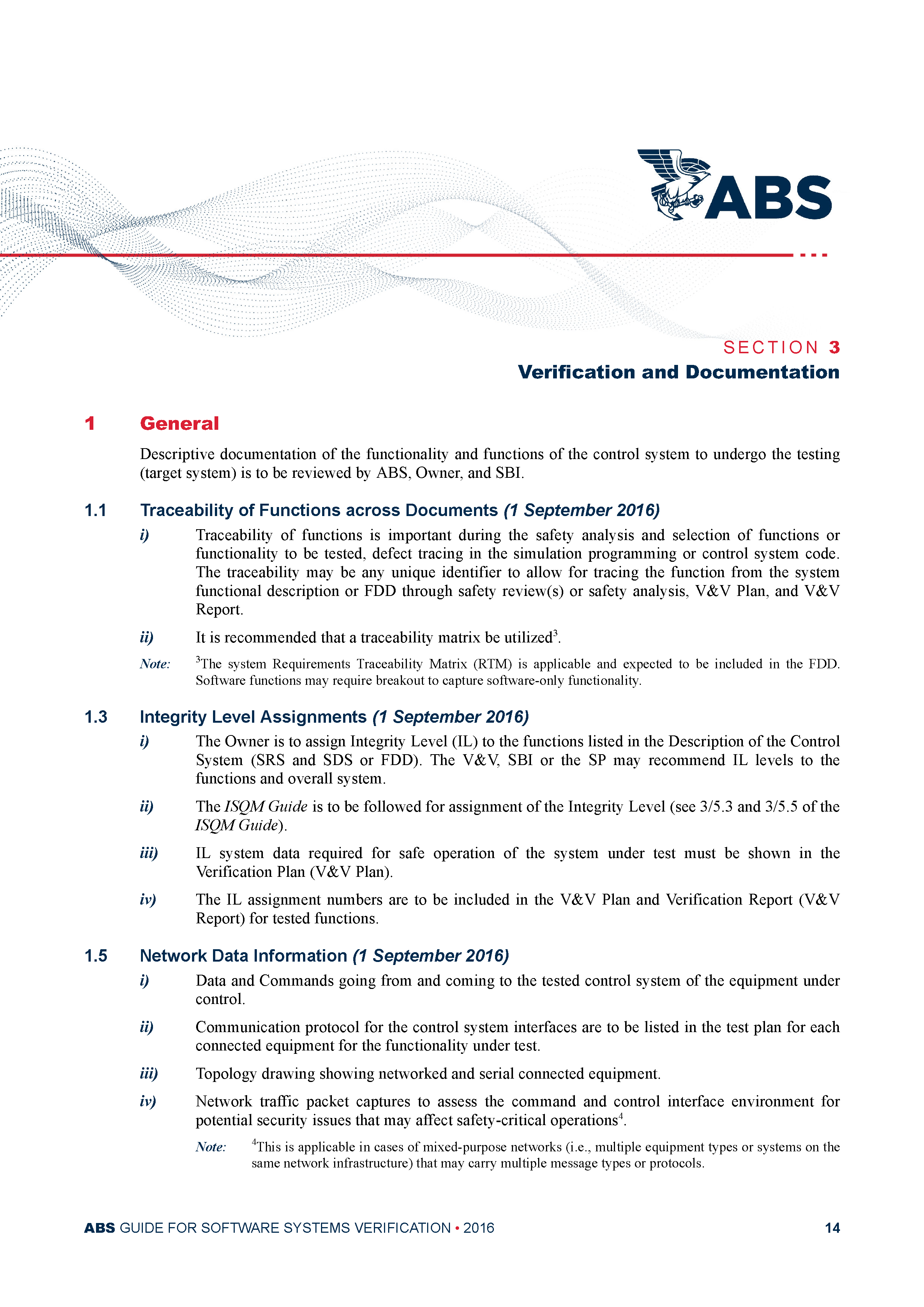 ABS

SECTION 3
Verification and Documentation

1 General

Descriptive documentation of the functionality and functions of the control system to undergo the testing (target system) is to be reviewed by ABS, Owner, and SBI.

1.1 Traceability of Functions across Documents (1 September 2016)

i) Traceability of functions is important during the safety analysis and selection of functions or functionality to be tested, defect tracing in the simulation programming or control system code. The traceability may be any unique identifier to allow for tracing the function from the system functional description or FDD through safety review(s) or safety analysis, V&V Plan, and V&V Report.

ii) It is recommended that a traceability matrix be utilized$^3$.

Note: $^3$The system Requirements Traceability Matrix (RTM) is applicable and expected to be included in the FDD. Software functions may require breakout to capture software-only functionality.

1.3 Integrity Level Assignments (1 September 2016)

i) The Owner is to assign Integrity Level (IL) to the functions listed in the Description of the Control System (SRS and SDS or FDD). The V&V, SBI or the SP may recommend IL levels to the functions and overall system.

ii) The ISQM Guide is to be followed for assignment of the Integrity Level (see 3/5.3 and 3/5.5 of the ISQM Guide).

iii) IL system data required for safe operation of the system under test must be shown in the Verification Plan (V&V Plan).

iv) The IL assignment numbers are to be included in the V&V Plan and Verification Report (V&V Report) for tested functions.

1.5 Network Data Information (1 September 2016)

i) Data and Commands going from and coming to the tested control system of the equipment under control.

ii) Communication protocol for the control system interfaces are to be listed in the test plan for each connected equipment for the functionality under test.

iii) Topology drawing showing networked and serial connected equipment.

iv) Network traffic packet captures to assess the command and control interface environment for potential security issues that may affect safety-critical operations$^4$.

Note: $^4$This is applicable in cases of mixed-purpose networks (i.e., multiple equipment types or systems on the same network infrastructure) that may carry multiple message types or protocols.

ABS GUIDE FOR SOFTWARE SYSTEMS VERIFICATION • 2016 14